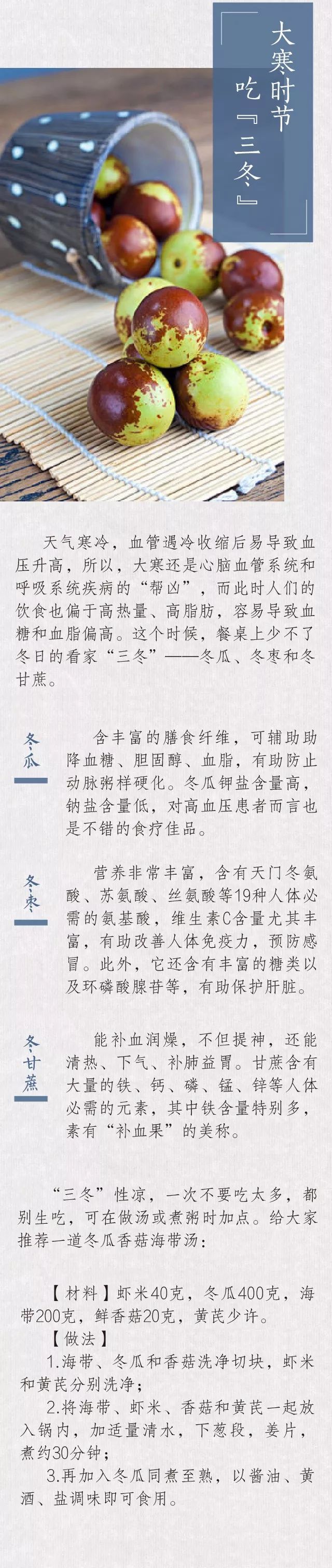 大寒时节
吃『三冬』

天气寒冷，血管遇冷收缩后易导致血压升高，所以，大寒还是心脑血管系统和呼吸系统疾病的“帮凶”，而此时人们的饮食也偏于高热量、高脂肪，容易导致血糖和血脂偏高。这个时候，餐桌上少不了冬日的看家“三冬”——冬瓜、冬枣和冬甘蔗。

冬瓜

含丰富的膳食纤维，可辅助助降血糖、胆固醇、血脂，有助防止动脉粥样硬化。冬瓜钾盐含量高，钠盐含量低，对高血压患者而言也是不错的食疗佳品。

冬枣

营养非常丰富，含有天门冬氨酸、苏氨酸、丝氨酸等19种人体必需的氨基酸，维生素C含量尤其丰富，有助改善人体免疫力，预防感冒。此外，它还含有丰富的糖类以及环磷酸腺苷等，有助保护肝脏。

冬甘蔗

能补血润燥，不但提神，还能清热、下气、补肺益胃。甘蔗含有大量的铁、钙、磷、锰、锌等人体必需的元素，其中铁含量特别多，素有“补血果”的美称。

“三冬”性凉，一次不要吃太多，都别生吃，可在做汤或煮粥时加点。给大家推荐一道冬瓜香菇海带汤：

【材料】虾米40克，冬瓜400克，海带200克，鲜香菇20克，黄芪少许。
【做法】
1.海带、冬瓜和香菇洗净切块，虾米和黄芪分别洗净；
2.将海带、虾米、香菇和黄芪一起放入锅内，加适量清水，下葱段，姜片，煮约30分钟；
3.再加入冬瓜同煮至熟，以酱油、黄酒、盐调味即可食用。